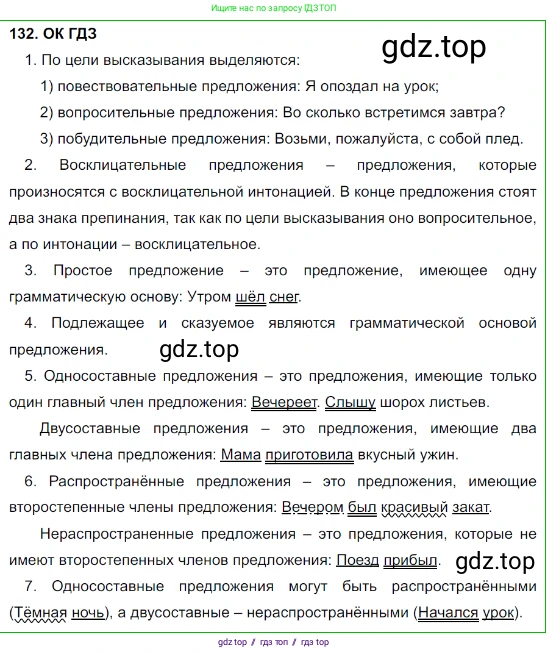 Ищите нас по запросу ГДЗТОП

132. ОК ГДЗ

gdz.top

1. По цели высказывания выделяются:

1) повествовательные предложения: Я опоздал на урок;

2) вопросительные предложения: Во сколько встретимся завтра?

3) побудительные предложения: Возьми, пожалуйста, с собой плед.

2. Восклицательные предложения – предложения, которые произносятся с восклицательной интонацией. В конце предложения стоят два знака препинания, так как по цели высказывания оно вопросительное, а по интонации – восклицательное.

3. Простое предложение – это предложение, имеющее одну грамматическую основу: Утром шёл снег.

4. Подлежащее и сказуемое являются грамматической основой предложения.

gdz.top

5. Односоставные предложения – это предложения, имеющие только один главный член предложения: Вечереет. Слышу шорох листьев.

Двусоставные предложения – это предложения, имеющие два главных члена предложения: Мама приготовила вкусный ужин.

6. Распространённые предложения – это предложения, имеющие второстепенные члены предложения: Вечером был красивый закат.

Нераспространенные предложения – это предложения, которые не имеют второстепенных членов предложения: Поезд прибыл.

gdz.top

7. Односоставные предложения могут быть распространёнными (Тёмная ночь), а двусоставные – нераспространёнными (Начался урок).

gdz top // гдз топ // гдз top